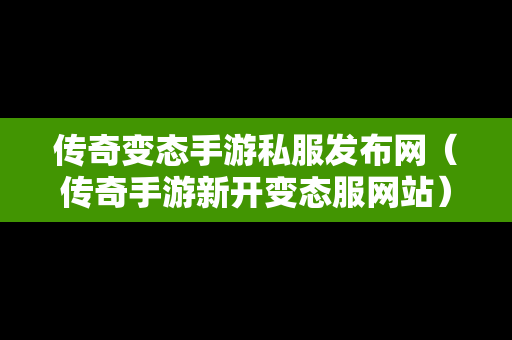 传奇变态手游私服发布网（传奇手游新开变态服网站）